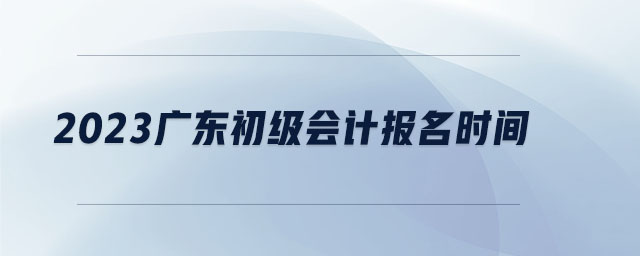 2023广东初级会计报名时间